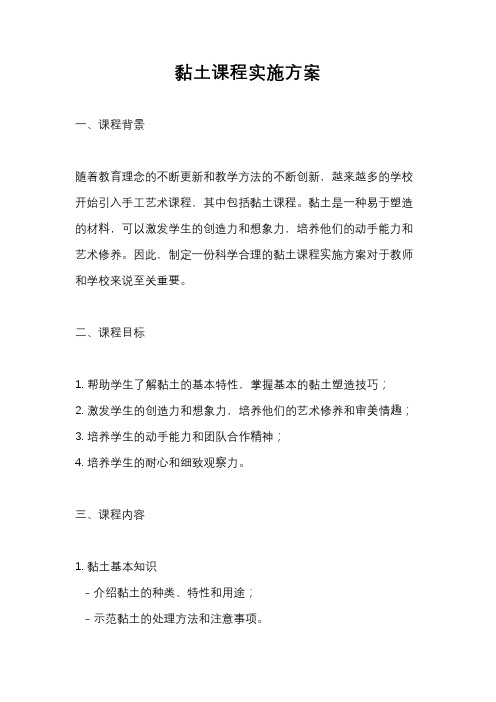 黏土课程实施方案

一、课程背景

随着教育理念的不断更新和教学方法的不断创新，越来越多的学校开始引入手工艺术课程，其中包括黏土课程。黏土是一种易于塑造的材料，可以激发学生的创造力和想象力，培养他们的动手能力和艺术修养。因此，制定一份科学合理的黏土课程实施方案对于教师和学校来说至关重要。

二、课程目标

1. 帮助学生了解黏土的基本特性，掌握基本的黏土塑造技巧；
2. 激发学生的创造力和想象力，培养他们的艺术修养和审美情趣；
3. 培养学生的动手能力和团队合作精神；
4. 培养学生的耐心和细致观察力。

三、课程内容

1. 黏土基本知识
- 介绍黏土的种类、特性和用途；
- 示范黏土的处理方法和注意事项。